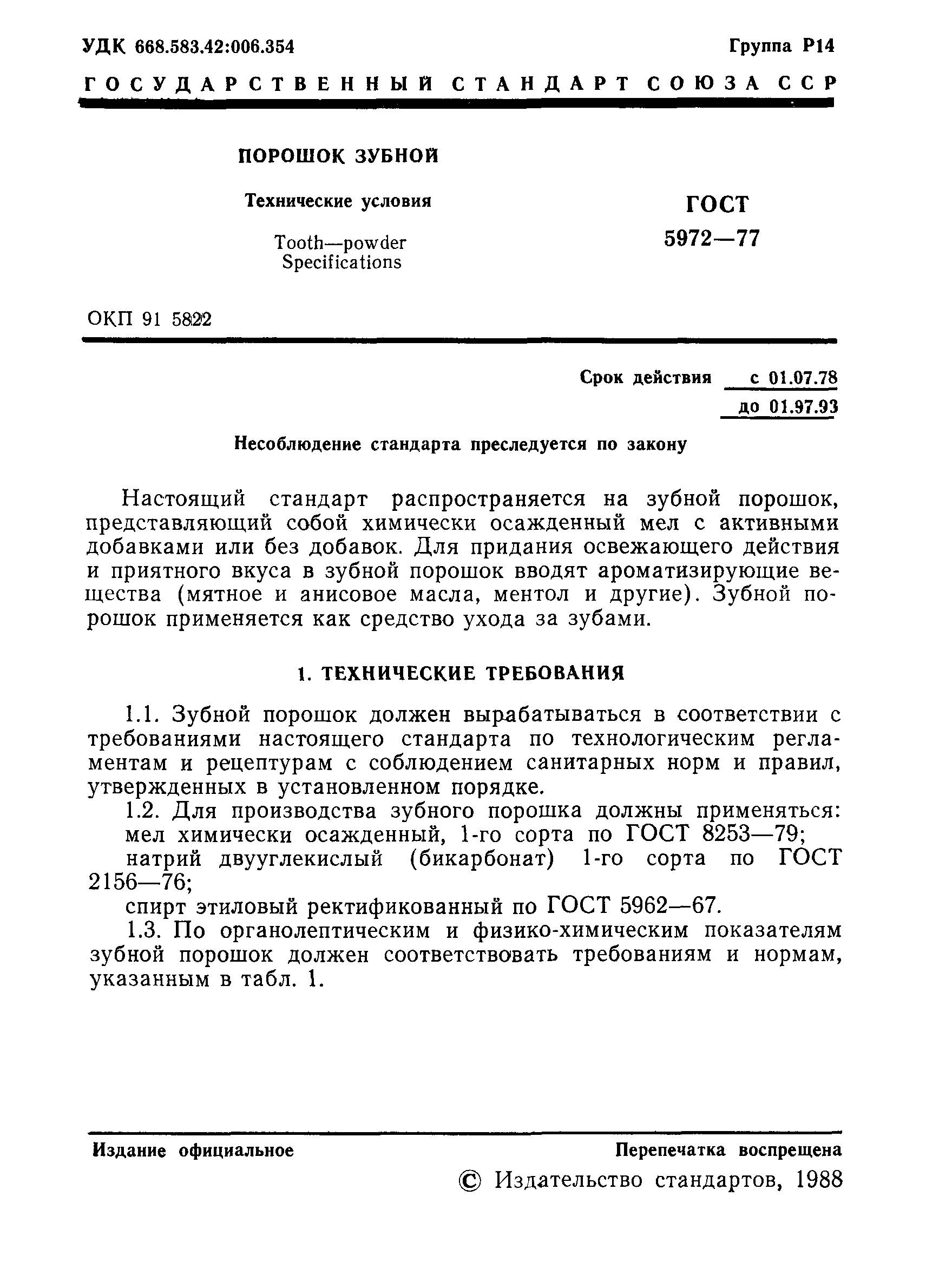 УДК 668.583.42:006.354

Группа Р14

ГОСУДАРСТВЕННЫЙ СТАНДАРТ СОЮЗА ССР

ПОРОШОК ЗУБНОЙ

Технические условия

Tooth—powder
Specifications

ГОСТ
5972—77

ОКП 91 5822

Срок действия с 01.07.78
до 01.97.93

Несоблюдение стандарта преследуется по закону

Настоящий стандарт распространяется на зубной порошок, представляющий собой химически осажденный мел с активными добавками или без добавок. Для придания освежающего действия и приятного вкуса в зубной порошок вводят ароматизирующие вещества (мятное и анисовое масла, ментол и другие). Зубной порошок применяется как средство ухода за зубами.

1. ТЕХНИЧЕСКИЕ ТРЕБОВАНИЯ

1.1. Зубной порошок должен вырабатываться в соответствии с требованиями настоящего стандарта по технологическим регламентам и рецептурам с соблюдением санитарных норм и правил, утвержденных в установленном порядке.

1.2. Для производства зубного порошка должны применяться:
мел химически осажденный, 1-го сорта по ГОСТ 8253—79;
натрий двууглекислый (бикарбонат) 1-го сорта по ГОСТ 2156—76;
спирт этиловый ректификованный по ГОСТ 5962—67.

1.3. По органолептическим и физико-химическим показателям зубной порошок должен соответствовать требованиям и нормам, указанным в табл. 1.

Издание официальное

Перепечатка воспрещена

© Издательство стандартов, 1988